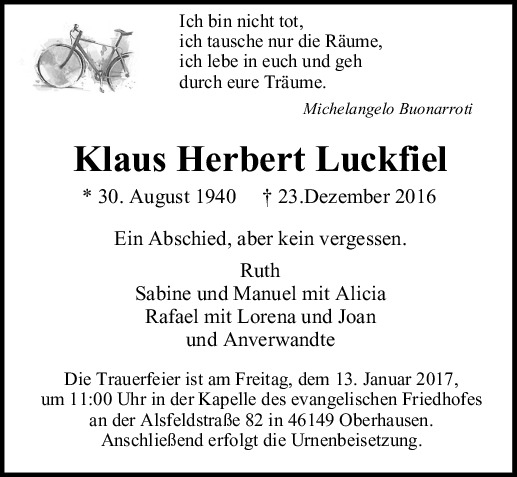 Ich bin nicht tot,
ich tausche nur die Räume,
ich lebe in euch und geh
durch eure Träume.

Michelangelo Buonarroti

Klaus Herbert Luckfiel

* 30. August 1940 † 23.Dezember 2016

Ein Abschied, aber kein vergessen.

Ruth
Sabine und Manuel mit Alicia
Rafael mit Lorena und Joan
und Anverwandte

Die Trauerfeier ist am Freitag, dem 13. Januar 2017, um 11:00 Uhr in der Kapelle des evangelischen Friedhofes an der Alsfeldstraße 82 in 46149 Oberhausen. Anschließend erfolgt die Urnenbeisetzung.